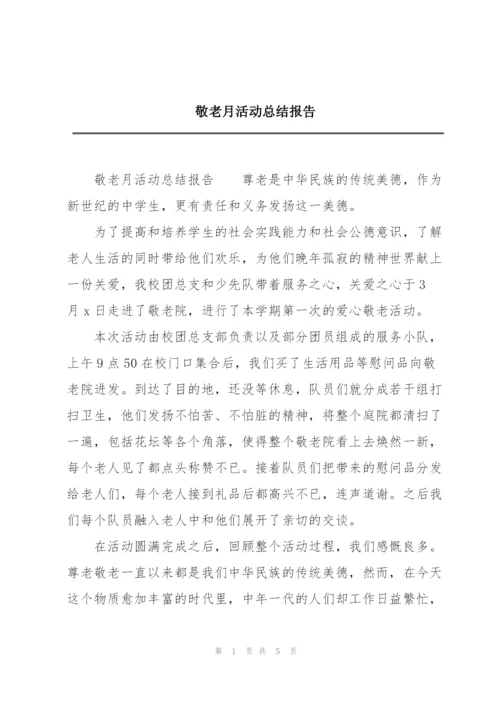 敬老月活动总结报告

敬老月活动总结报告　　尊老是中华民族的传统美德，作为新世纪的中学生，更有责任和义务发扬这一美德。

为了提高和培养学生的社会实践能力和社会公德意识，了解老人生活的同时带给他们欢乐，为他们晚年孤寂的精神世界献上一份关爱，我校团总支和少先队带着服务之心，关爱之心于3月x日走进了敬老院，进行了本学期第一次的爱心敬老活动。

本次活动由校团总支部负责以及部分团员组成的服务小队，上午9点50在校门口集合后，我们买了生活用品等慰问品向敬老院进发。到达了目的地，还没等休息，队员们就分成若干组打扫卫生，他们发扬不怕苦、不怕脏的精神，将整个庭院都清扫了一遍，包括花坛等各个角落，使得整个敬老院看上去焕然一新，每个老人见了都点头称赞不已。接着队员们把带来的慰问品分发给老人们，每个老人接到礼品后都高兴不已，连声道谢。之后我们每个队员融入老人中和他们展开了亲切的交谈。

在活动圆满完成之后，回顾整个活动过程，我们感慨良多。尊老敬老一直以来都是我们中华民族的传统美德，然而，在今天这个物质愈加丰富的时代里，中年一代的人们却工作日益繁忙，

第 1 页 共 5 页